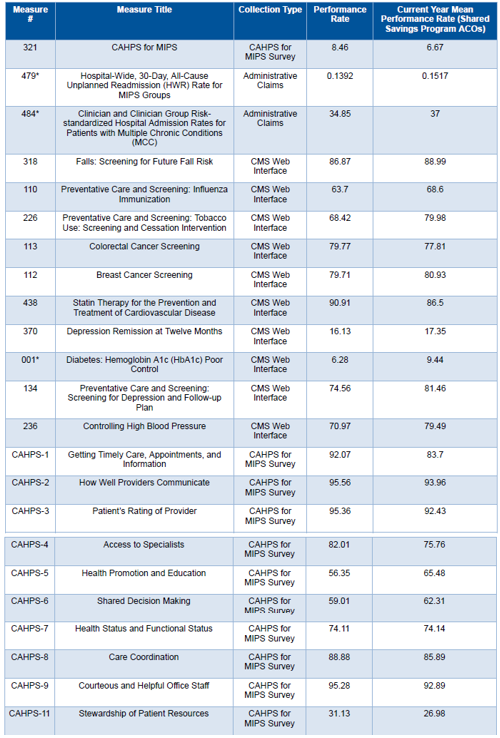 | Measure # | Measure Title | Collection Type | Performance Rate | Current Year Mean Performance Rate (Shared Savings Program ACOs) |
|---|---|---|---|---|
| 321 | CAHPS for MIPS | CAHPS for MIPS Survey | 8.46 | 6.67 |
| 479* | Hospital-Wide, 30-Day, All-Cause Unplanned Readmission (HWR) Rate for MIPS Groups | Administrative Claims | 0.1392 | 0.1517 |
| 484* | Clinician and Clinician Group Risk-standardized Hospital Admission Rates for Patients with Multiple Chronic Conditions (MCC) | Administrative Claims | 34.85 | 37 |
| 318 | Falls: Screening for Future Fall Risk | CMS Web Interface | 86.87 | 88.99 |
| 110 | Preventative Care and Screening: Influenza Immunization | CMS Web Interface | 63.7 | 68.6 |
| 226 | Preventative Care and Screening: Tobacco Use: Screening and Cessation Intervention | CMS Web Interface | 68.42 | 79.98 |
| 113 | Colorectal Cancer Screening | CMS Web Interface | 79.77 | 77.81 |
| 112 | Breast Cancer Screening | CMS Web Interface | 79.71 | 80.93 |
| 438 | Statin Therapy for the Prevention and Treatment of Cardiovascular Disease | CMS Web Interface | 90.91 | 86.5 |
| 370 | Depression Remission at Twelve Months | CMS Web Interface | 16.13 | 17.35 |
| 001* | Diabetes: Hemoglobin A1c (HbA1c) Poor Control | CMS Web Interface | 6.28 | 9.44 |
| 134 | Preventative Care and Screening: Screening for Depression and Follow-up Plan | CMS Web Interface | 74.56 | 81.46 |
| 236 | Controlling High Blood Pressure | CMS Web Interface | 70.97 | 79.49 |
| CAHPS-1 | Getting Timely Care, Appointments, and Information | CAHPS for MIPS Survey | 92.07 | 83.7 |
| CAHPS-2 | How Well Providers Communicate | CAHPS for MIPS Survey | 95.56 | 93.96 |
| CAHPS-3 | Patient's Rating of Provider | CAHPS for MIPS Survey | 95.36 | 92.43 |
| CAHPS-4 | Access to Specialists | CAHPS for MIPS Survey | 82.01 | 75.76 |
| CAHPS-5 | Health Promotion and Education | CAHPS for MIPS Survey | 56.35 | 65.48 |
| CAHPS-6 | Shared Decision Making | CAHPS for MIPS Survey | 59.01 | 62.31 |
| CAHPS-7 | Health Status and Functional Status | CAHPS for MIPS Survey | 74.11 | 74.14 |
| CAHPS-8 | Care Coordination | CAHPS for MIPS Survey | 88.88 | 85.89 |
| CAHPS-9 | Courteous and Helpful Office Staff | CAHPS for MIPS Survey | 95.28 | 92.89 |
| CAHPS-11 | Stewardship of Patient Resources | CAHPS for MIPS Survey | 31.13 | 26.98 |